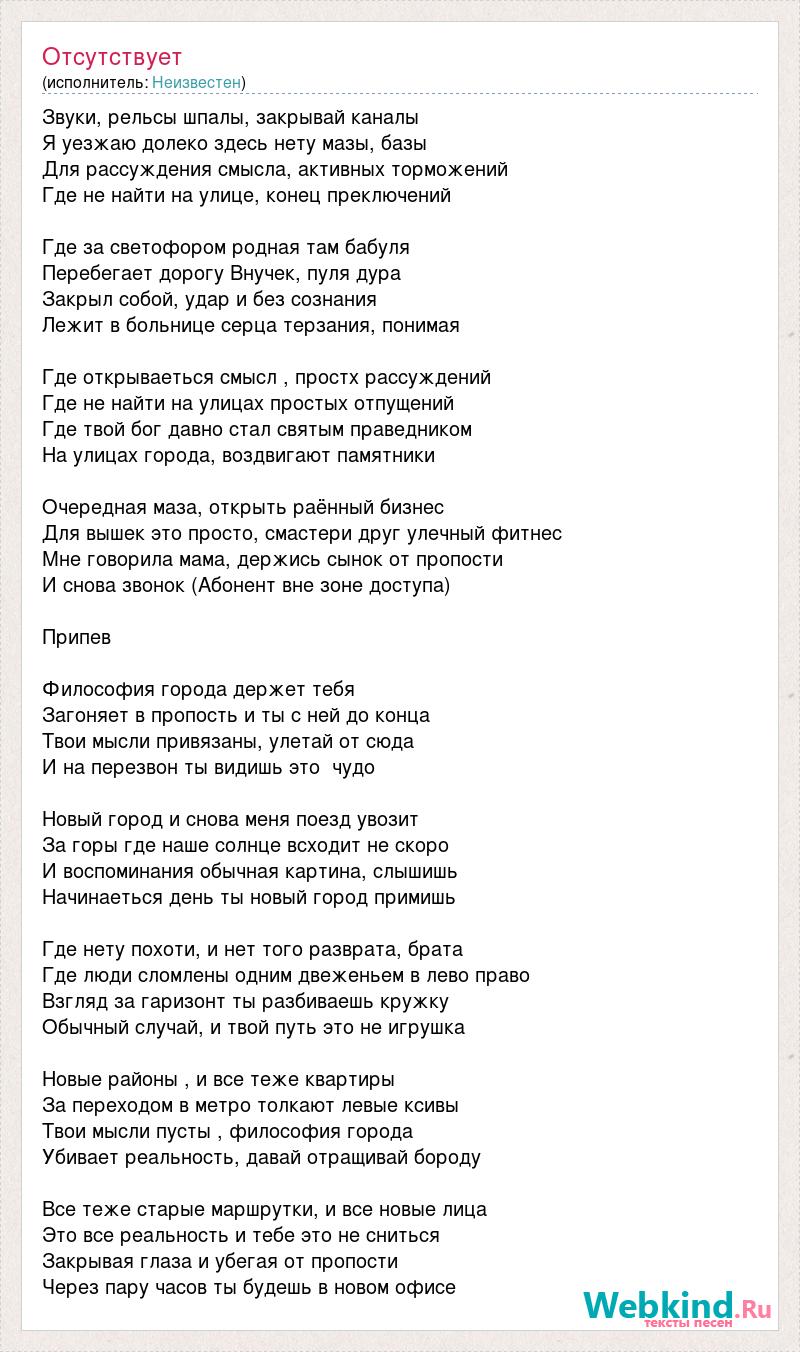 Отсутствует
(исполнитель: Неизвестен)

Звуки, рельсы шпалы, закрывай каналы
Я уезжаю долеко здесь нету мазы, базы
Для рассуждения смысла, активных торможений
Где не найти на улице, конец преключений

Где за светофором родная там бабуля
Перебегает дорогу Внучек, пуля дура
Закрыл собой, удар и без сознания
Лежит в больнице серца терзания, понимая

Где открываеться смысл , простх рассуждений
Где не найти на улицах простых отпущений
Где твой бог давно стал святым праведником
На улицах города, воздвигают памятники

Очередная маза, открыть раённый бизнес
Для вышек это просто, смастери друг улечный фитнес
Мне говорила мама, держись сынок от пропости
И снова звонок (Абонент вне зоне доступа)

Припев

Философия города держет тебя
Загоняет в пропость и ты с ней до конца
Твои мысли привязаны, улетай от сюда
И на перезвон ты видишь это чудо

Новый город и снова меня поезд увозит
За горы где наше солнце всходит не скоро
И воспоминания обычная картина, слышишь
Начинаеться день ты новый город примишь

Где нету похоти, и нет того разврата, брата
Где люди сломлены одним двеженьем в лево право
Взгляд за гаризонт ты разбиваешь кружку
Обычный случай, и твой путь это не игрушка

Новые районы , и все теже квартиры
За переходом в метро толкают левые ксивы
Твои мысли пусты , философия города
Убивает реальность, давай отращивай бороду

Все теже старые маршрутки, и все новые лица
Это все реальность и тебе это не сниться
Закрывая глаза и убегая от пропости
Через пару часов ты будешь в новом офисе

Webkind.Ru
тексты песен